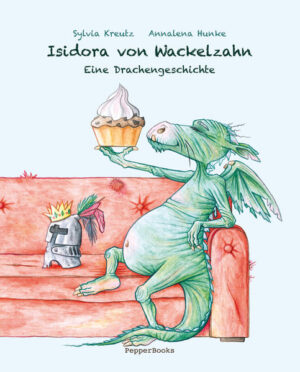 Sylvia Kreutz Annalena Hunke

Isidora von Wackelzahn

Eine Drachengeschichte

PepperBooks